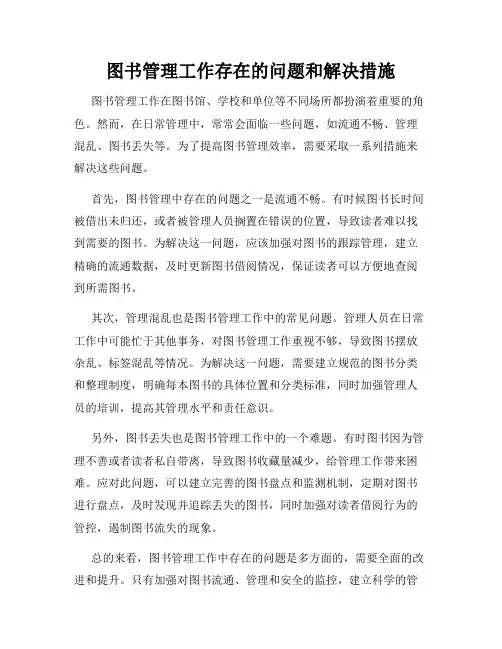 图书管理工作存在的问题和解决措施

图书管理工作在图书馆、学校和单位等不同场所都扮演着重要的角色。然而，在日常管理中，常常会面临一些问题，如流通不畅、管理混乱、图书丢失等。为了提高图书管理效率，需要采取一系列措施来解决这些问题。

首先，图书管理中存在的问题之一是流通不畅。有时候图书长时间被借出未归还，或者被管理人员搁置在错误的位置，导致读者难以找到需要的图书。为解决这一问题，应该加强对图书的跟踪管理，建立精确的流通数据，及时更新图书借阅情况，保证读者可以方便地查阅到所需图书。

其次，管理混乱也是图书管理工作中的常见问题。管理人员在日常工作中可能忙于其他事务，对图书管理工作重视不够，导致图书摆放杂乱、标签混乱等情况。为解决这一问题，需要建立规范的图书分类和整理制度，明确每本图书的具体位置和分类标准，同时加强管理人员的培训，提高其管理水平和责任意识。

另外，图书丢失也是图书管理工作中的一个难题。有时图书因为管理不善或者读者私自带离，导致图书收藏量减少，给管理工作带来困难。应对此问题，可以建立完善的图书盘点和监测机制，定期对图书进行盘点，及时发现并追踪丢失的图书，同时加强对读者借阅行为的管控，遏制图书流失的现象。

总的来看，图书管理工作中存在的问题是多方面的，需要全面的改进和提升。只有加强对图书流通、管理和安全的监控，建立科学的管